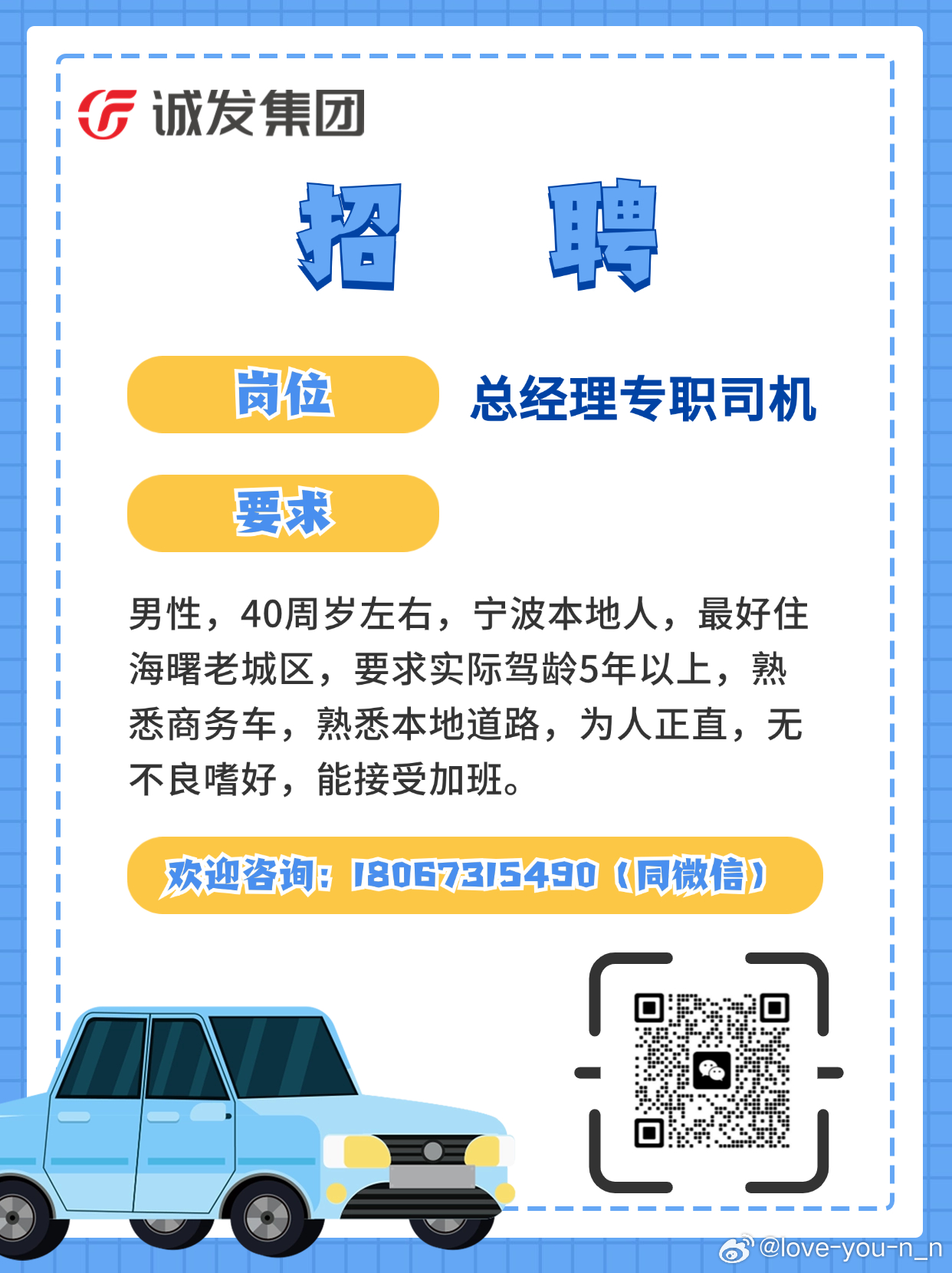 诚发集团

招 聘

岗位 总经理专职司机

要求

男性，40周岁左右，宁波本地人，最好住海曙老城区，要求实际驾龄5年以上，熟悉商务车，熟悉本地道路，为人正直，无不良嗜好，能接受加班。

欢迎咨询：18067315490（同微信）

@love-you-n_n